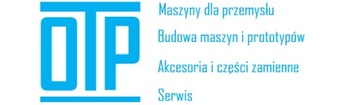 OTP

Maszyny dla przemysłu

Budowa maszyn i prototypów

Akcesoria i części zamienne

Serwis